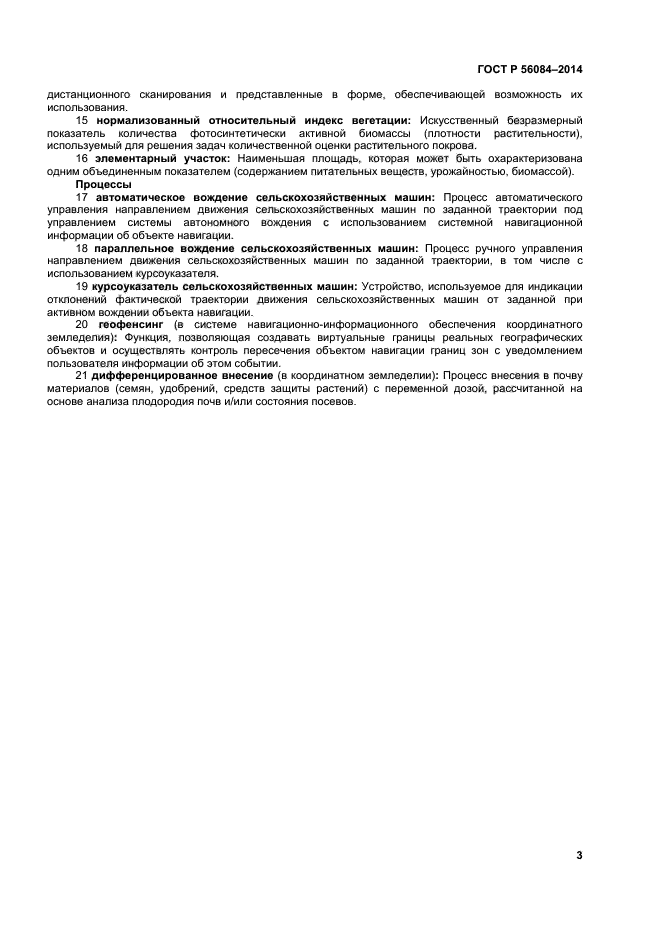 ГОСТ Р 56084–2014

дистанционного сканирования и представленные в форме, обеспечивающей возможность их использования.

15 нормализованный относительный индекс вегетации: Искусственный безразмерный показатель количества фотосинтетически активной биомассы (плотности растительности), используемый для решения задач количественной оценки растительного покрова.

16 элементарный участок: Наименьшая площадь, которая может быть охарактеризована одним объединенным показателем (содержанием питательных веществ, урожайностью, биомассой).

Процессы

17 автоматическое вождение сельскохозяйственных машин: Процесс автоматического управления направлением движения сельскохозяйственных машин по заданной траектории под управлением системы автономного вождения с использованием системной навигационной информации об объекте навигации.

18 параллельное вождение сельскохозяйственных машин: Процесс ручного управления направлением движения сельскохозяйственных машин по заданной траектории, в том числе с использованием курсоуказателя.

19 курсоуказатель сельскохозяйственных машин: Устройство, используемое для индикации отклонений фактической траектории движения сельскохозяйственных машин от заданной при активном вождении объекта навигации.

20 геофенсинг (в системе навигационно-информационного обеспечения координатного земледелия): Функция, позволяющая создавать виртуальные границы реальных географических объектов и осуществлять контроль пересечения объектом навигации границ зон с уведомлением пользователя информации об этом событии.

21 дифференцированное внесение (в координатном земледелии): Процесс внесения в почву материалов (семян, удобрений, средств защиты растений) с переменной дозой, рассчитанной на основе анализа плодородия почв и/или состояния посевов.

3